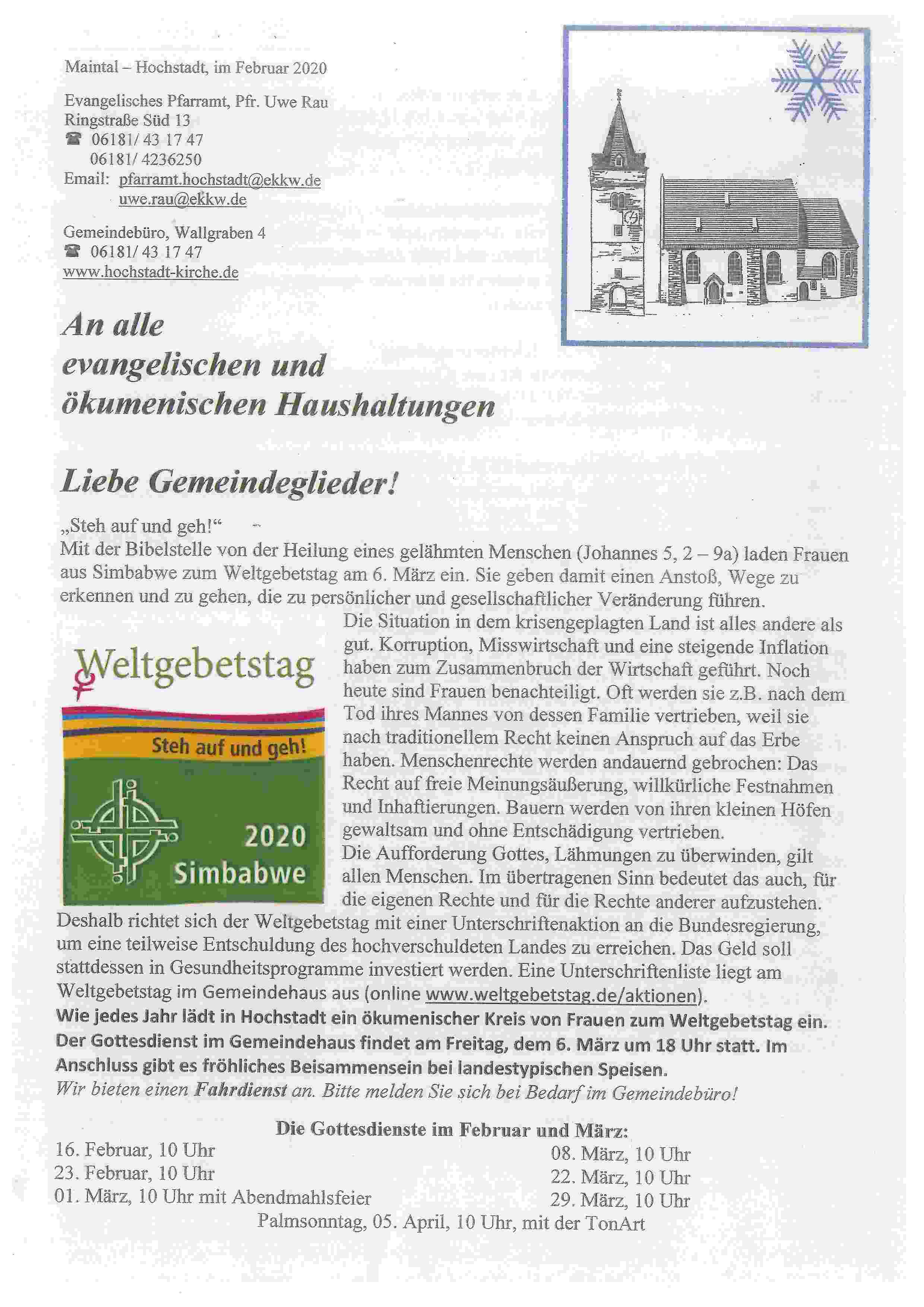 Maintal – Hochstadt, im Februar 2020

Evangelisches Pfarramt, Pfr. Uwe Rau
Ringstraße Süd 13
☎ 06181/ 43 17 47
06181/ 4236250
Email: pfarramt.hochstadt@ekkw.de
uwe.rau@ekkw.de

Gemeindebüro, Wallgraben 4
☎ 06181/ 43 17 47
www.hochstadt-kirche.de

An alle evangelischen und ökumenischen Haushaltungen

Liebe Gemeindeglieder!

„Steh auf und geh!“
Mit der Bibelstelle von der Heilung eines gelähmten Menschen (Johannes 5, 2 – 9a) laden Frauen aus Simbabwe zum Weltgebetstag am 6. März ein. Sie geben damit einen Anstoß, Wege zu erkennen und zu gehen, die zu persönlicher und gesellschaftlicher Veränderung führen.

Weltgebetstag
Steh auf und geh!
2020
Simbabwe

Die Situation in dem krisengeplagten Land ist alles andere als gut. Korruption, Misswirtschaft und eine steigende Inflation haben zum Zusammenbruch der Wirtschaft geführt. Noch heute sind Frauen benachteiligt. Oft werden sie z.B. nach dem Tod ihres Mannes von dessen Familie vertrieben, weil sie nach traditionellem Recht keinen Anspruch auf das Erbe haben. Menschenrechte werden andauernd gebrochen: Das Recht auf freie Meinungsäußerung, willkürliche Festnahmen und Inhaftierungen. Bauern werden von ihren kleinen Höfen gewaltsam und ohne Entschädigung vertrieben.
Die Aufforderung Gottes, Lähmungen zu überwinden, gilt allen Menschen. Im übertragenen Sinn bedeutet das auch, für die eigenen Rechte und für die Rechte anderer aufzustehen. Deshalb richtet sich der Weltgebetstag mit einer Unterschriftenaktion an die Bundesregierung, um eine teilweise Entschuldung des hochverschuldeten Landes zu erreichen. Das Geld soll stattdessen in Gesundheitsprogramme investiert werden. Eine Unterschriftenliste liegt am Weltgebetstag im Gemeindehaus aus (online www.weltgebetstag.de/aktionen).
Wie jedes Jahr lädt in Hochstadt ein ökumenischer Kreis von Frauen zum Weltgebetstag ein. Der Gottesdienst im Gemeindehaus findet am Freitag, dem 6. März um 18 Uhr statt. Im Anschluss gibt es fröhliches Beisammensein bei landestypischen Speisen.
Wir bieten einen Fahrdienst an. Bitte melden Sie sich bei Bedarf im Gemeindebüro!

Die Gottesdienste im Februar und März:
16. Februar, 10 Uhr
23. Februar, 10 Uhr
01. März, 10 Uhr mit Abendmahlsfeier
08. März, 10 Uhr
22. März, 10 Uhr
29. März, 10 Uhr
Palmsonntag, 05. April, 10 Uhr, mit der TonArt